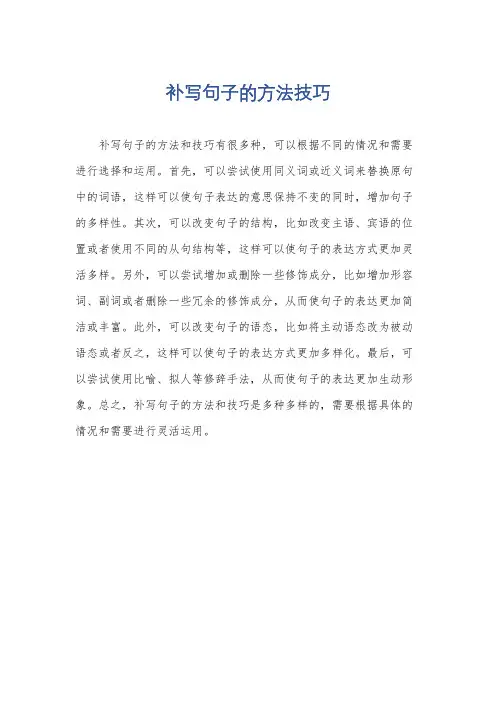 补写句子的方法技巧

补写句子的方法和技巧有很多种，可以根据不同的情况和需要进行选择和运用。首先，可以尝试使用同义词或近义词来替换原句中的词语，这样可以使句子表达的意思保持不变的同时，增加句子的多样性。其次，可以改变句子的结构，比如改变主语、宾语的位置或者使用不同的从句结构等，这样可以使句子的表达方式更加灵活多样。另外，可以尝试增加或删除一些修饰成分，比如增加形容词、副词或者删除一些冗余的修饰成分，从而使句子的表达更加简洁或丰富。此外，可以改变句子的语态，比如将主动语态改为被动语态或者反之，这样可以使句子的表达方式更加多样化。最后，可以尝试使用比喻、拟人等修辞手法，从而使句子的表达更加生动形象。总之，补写句子的方法和技巧是多种多样的，需要根据具体的情况和需要进行灵活运用。